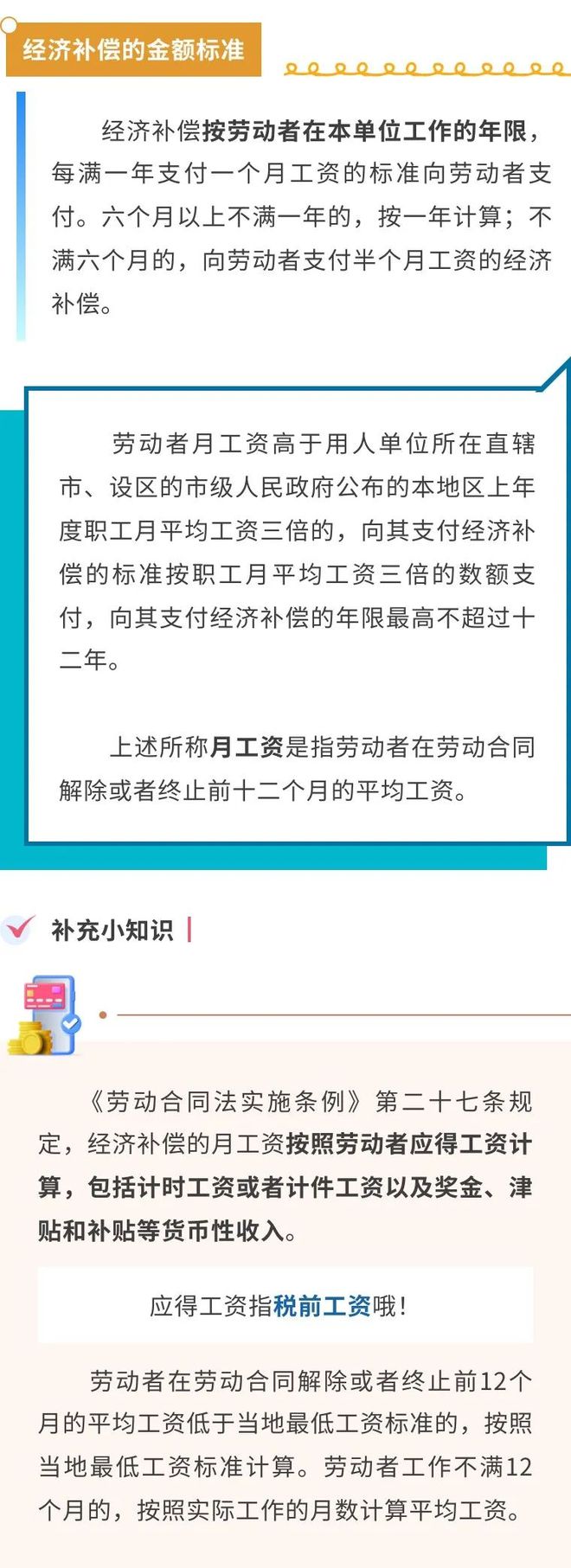 经济补偿的金额标准

经济补偿按劳动者在本单位工作的年限，每满一年支付一个月工资的标准向劳动者支付。六个月以上不满一年的，按一年计算；不满六个月的，向劳动者支付半个月工资的经济补偿。

劳动者月工资高于用人单位所在直辖市、设区的市级人民政府公布的本地区上年度职工月平均工资三倍的，向其支付经济补偿的标准按职工月平均工资三倍的数额支付，向其支付经济补偿的年限最高不超过十二年。

上述所称月工资是指劳动者在劳动合同解除或者终止前十二个月的平均工资。

补充小知识

《劳动合同法实施条例》第二十七条规定，经济补偿的月工资按照劳动者应得工资计算，包括计时工资或者计件工资以及奖金、津贴和补贴等货币性收入。

应得工资指税前工资哦！

劳动者在劳动合同解除或者终止前12个月的平均工资低于当地最低工资标准的，按照当地最低工资标准计算。劳动者工作不满12个月的，按照实际工作的月数计算平均工资。